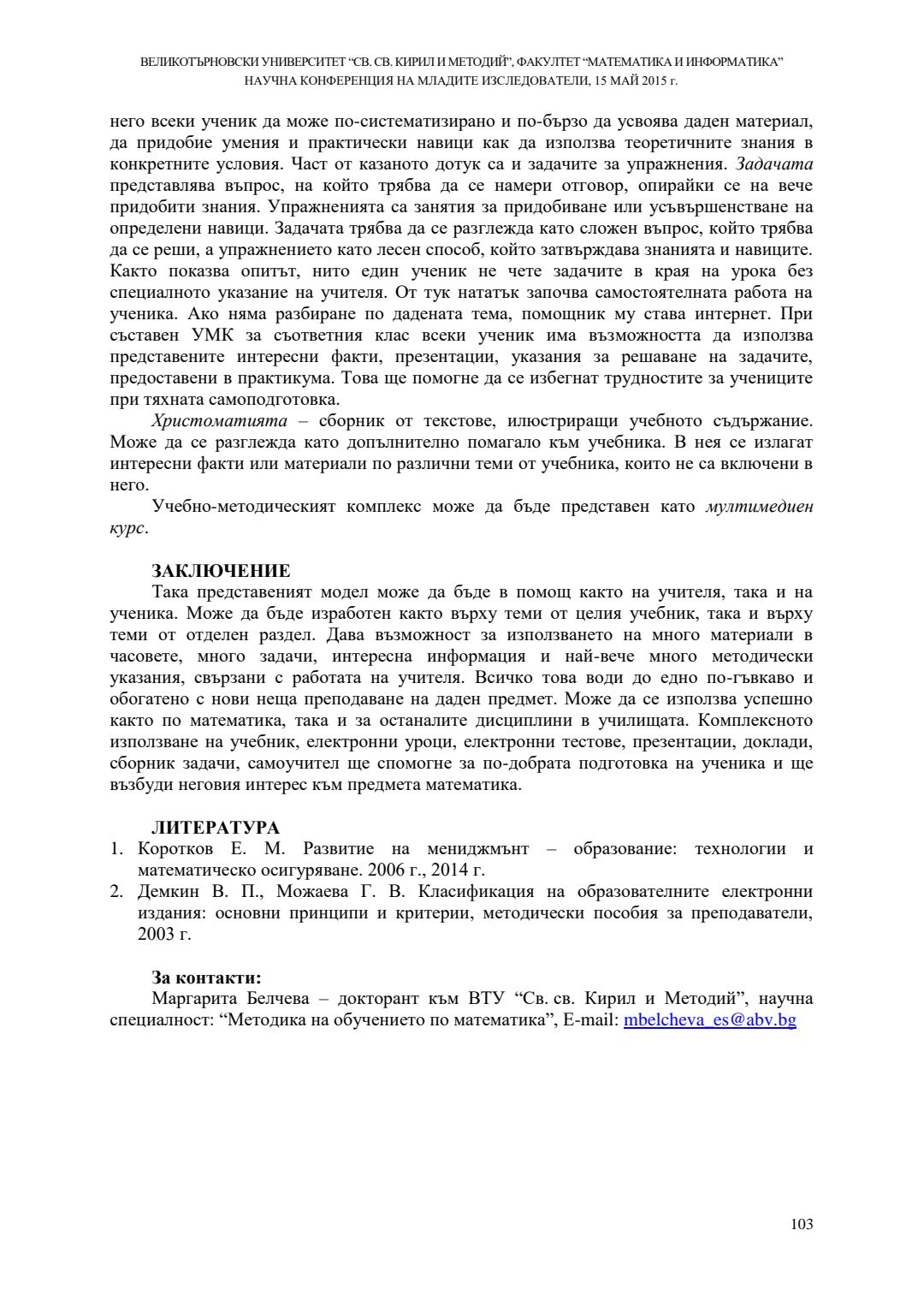 ВЕЛИКОТЪРНОВСКИ УНИВЕРСИТЕТ "СВ. СВ. КИРИЛ И МЕТОДИЙ", ФАКУЛТЕТ "МАТЕМАТИКА И ИНФОРМАТИКА"
НАУЧНА КОНФЕРЕНЦИЯ НА МЛАДИТЕ ИЗСЛЕДОВАТЕЛИ, 15 МАЙ 2015 г.

него всеки ученик да може по-систематизирано и по-бързо да усвоява даден материал, да придобие умения и практически навици как да използва теоретичните знания в конкретните условия. Част от казаното дотук са и задачите за упражнения. Задачата представлява въпрос, на който трябва да се намери отговор, опирайки се на вече придобити знания. Упражненията са занятия за придобиване или усъвършенстване на определени навици. Задачата трябва да се разглежда като сложен въпрос, който трябва да се реши, а упражнението като лесен способ, който затвърждава знанията и навиците. Както показва опитът, нито един ученик не чете задачите в края на урока без специалното указание на учителя. От тук нататък започва самостоятелната работа на ученика. Ако няма разбиране по дадената тема, помощник му става интернет. При съставен УМК за съответния клас всеки ученик има възможността да използва представените интересни факти, презентации, указания за решаване на задачите, предоставени в практикума. Това ще помогне да се избегнат трудностите за учениците при тяхната самоподготовка.

Христоматията – сборник от текстове, илюстриращи учебното съдържание. Може да се разглежда като допълнително помагало към учебника. В нея се излагат интересни факти или материали по различни теми от учебника, които не са включени в него.

Учебно-методическият комплекс може да бъде представен като мултимедиен курс.

ЗАКЛЮЧЕНИЕ
Така представеният модел може да бъде в помощ както на учителя, така и на ученика. Може да бъде изработен както върху теми от целия учебник, така и върху теми от отделен раздел. Дава възможност за използването на много материали в часовете, много задачи, интересна информация и най-вече много методически указания, свързани с работата на учителя. Всичко това води до едно по-гъвкаво и обогатено с нови неща преподаване на даден предмет. Може да се използва успешно както по математика, така и за останалите дисциплини в училищата. Комплексното използване на учебник, електронни уроци, електронни тестове, презентации, доклади, сборник задачи, самоучител ще спомогне за по-добрата подготовка на ученика и ще възбуди неговия интерес към предмета математика.

ЛИТЕРАТУРА
1. Коротков Е. М. Развитие на мениджмънт – образование: технологии и математическо осигуряване. 2006 г., 2014 г.
2. Демкин В. П., Можаева Г. В. Класификация на образователните електронни издания: основни принципи и критерии, методически пособия за преподаватели, 2003 г.

За контакти:
Маргарита Белчева – докторант към ВТУ "Св. св. Кирил и Методий", научна специалност: "Методика на обучението по математика", E-mail: mbelcheva_es@abv.bg

103